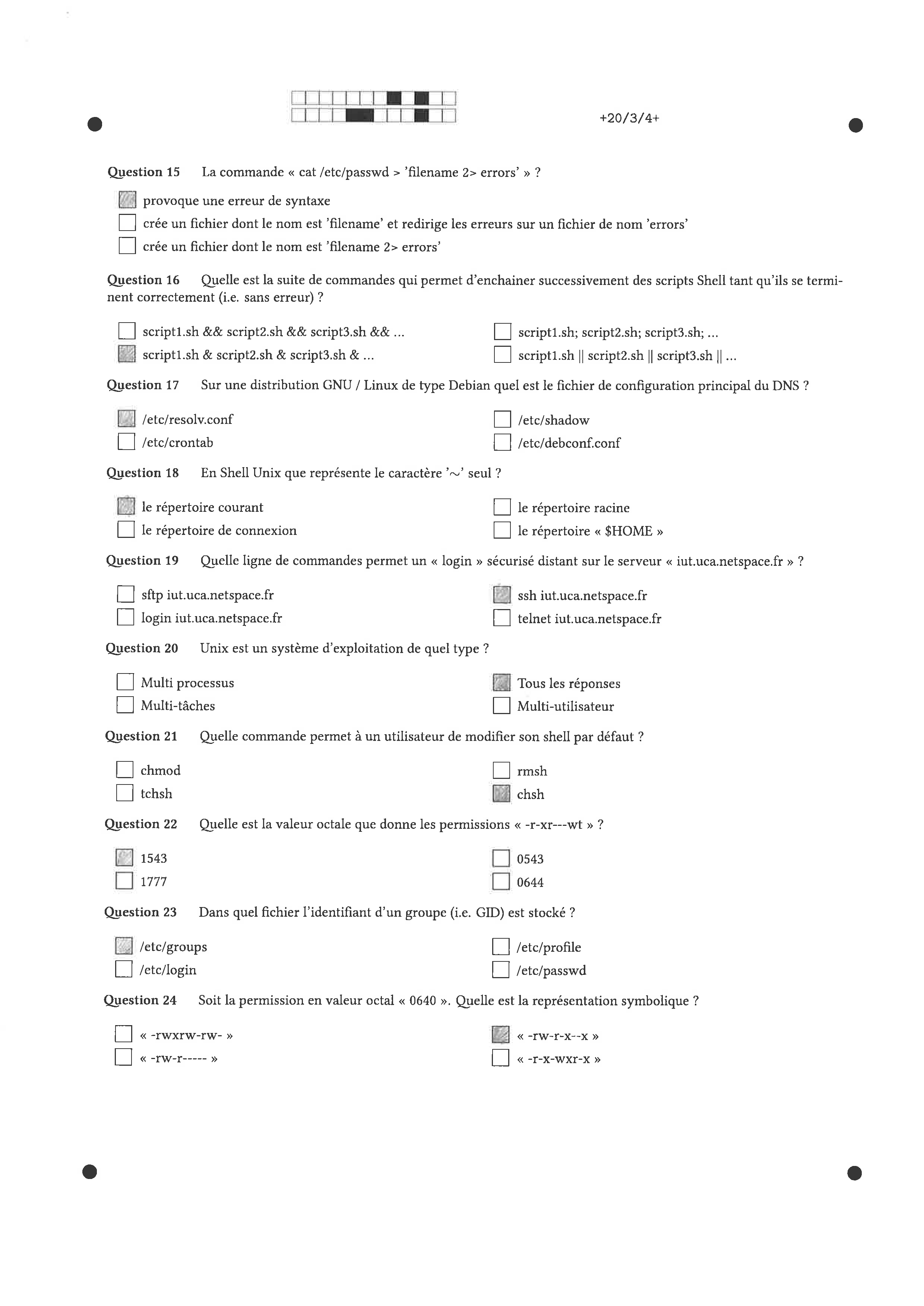 +20/3/4+

Question 15 La commande « cat /etc/passwd > 'filename 2> errors' » ?

☑ provoque une erreur de syntaxe
☐ crée un fichier dont le nom est 'filename' et redirige les erreurs sur un fichier de nom 'errors'
☐ crée un fichier dont le nom est 'filename 2> errors'

Question 16 Quelle est la suite de commandes qui permet d'enchainer successivement des scripts Shell tant qu'ils se terminent correctement (i.e. sans erreur) ?

☐ script1.sh && script2.sh && script3.sh && ...
☑ script1.sh & script2.sh & script3.sh & ...
☐ script1.sh; script2.sh; script3.sh; ...
☐ script1.sh || script2.sh || script3.sh || ...

Question 17 Sur une distribution GNU / Linux de type Debian quel est le fichier de configuration principal du DNS ?

☑ /etc/resolv.conf
☐ /etc/crontab
☐ /etc/shadow
☐ /etc/debconf.conf

Question 18 En Shell Unix que représente le caractère '~' seul ?

☑ le répertoire courant
☐ le répertoire de connexion
☐ le répertoire racine
☐ le répertoire « $HOME »

Question 19 Quelle ligne de commandes permet un « login » sécurisé distant sur le serveur « iut.uca.netspace.fr » ?

☐ sftp iut.uca.netspace.fr
☐ login iut.uca.netspace.fr
☑ ssh iut.uca.netspace.fr
☐ telnet iut.uca.netspace.fr

Question 20 Unix est un système d'exploitation de quel type ?

☐ Multi processus
☐ Multi-tâches
☑ Tous les réponses
☐ Multi-utilisateur

Question 21 Quelle commande permet à un utilisateur de modifier son shell par défaut ?

☐ chmod
☐ tchsh
☐ rmsh
☑ chsh

Question 22 Quelle est la valeur octale que donne les permissions « -r-xr---wt » ?

☑ 1543
☐ 1777
☐ 0543
☐ 0644

Question 23 Dans quel fichier l'identifiant d'un groupe (i.e. GID) est stocké ?

☑ /etc/groups
☐ /etc/login
☐ /etc/profile
☐ /etc/passwd

Question 24 Soit la permission en valeur octal « 0640 ». Quelle est la représentation symbolique ?

☐ « -rwxrw-rw- »
☐ « -rw-r----- »
☑ « -rw-r-x--x »
☐ « -r-x-wxr-x »